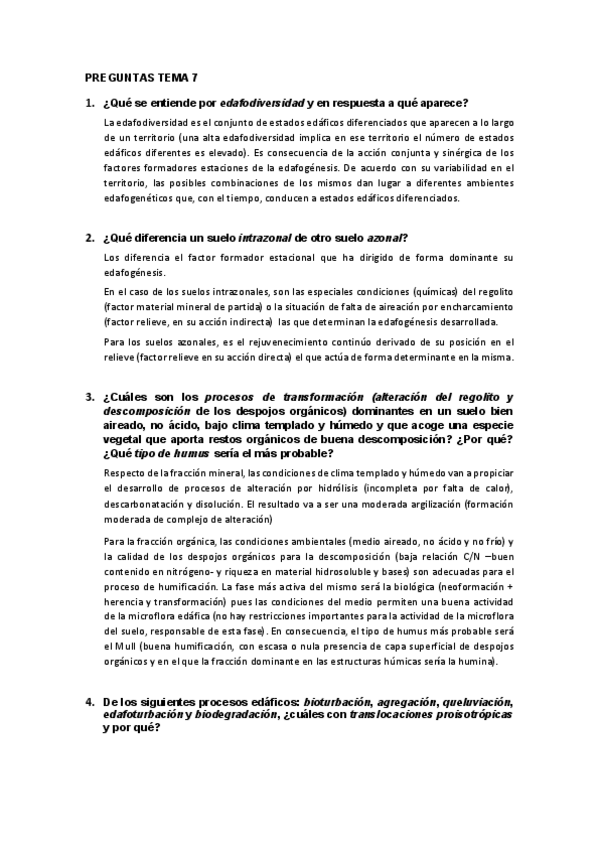 PREGUNTAS TEMA 7

1. ¿Qué se entiende por edafodiversidad y en respuesta a qué aparece?

La edafodiversidad es el conjunto de estados edáficos diferenciados que aparecen a lo largo de un territorio (una alta edafodiversidad implica en ese territorio el número de estados edáficos diferentes es elevado). Es consecuencia de la acción conjunta y sinérgica de los factores formadores estaciones de la edafogénesis. De acuerdo con su variabilidad en el territorio, las posibles combinaciones de los mismos dan lugar a diferentes ambientes edafogenéticos que, con el tiempo, conducen a estados edáficos diferenciados.

2. ¿Qué diferencia un suelo intrazonal de otro suelo azonal?

Los diferencia el factor formador estacional que ha dirigido de forma dominante su edafogénesis.

En el caso de los suelos intrazonales, son las especiales condiciones (químicas) del regolito (factor material mineral de partida) o la situación de falta de aireación por encharcamiento (factor relieve, en su acción indirecta) las que determinan la edafogénesis desarrollada.

Para los suelos azonales, es el rejuvenecimiento continúo derivado de su posición en el relieve (factor relieve en su acción directa) el que actúa de forma determinante en la misma.

3. ¿Cuáles son los procesos de transformación (alteración del regolito y descomposición de los despojos orgánicos) dominantes en un suelo bien aireado, no ácido, bajo clima templado y húmedo y que acoge una especie vegetal que aporta restos orgánicos de buena descomposición? ¿Por qué? ¿Qué tipo de humus sería el más probable?

Respecto de la fracción mineral, las condiciones de clima templado y húmedo van a propiciar el desarrollo de procesos de alteración por hidrólisis (incompleta por falta de calor), descarbonatación y disolución. El resultado va a ser una moderada argilización (formación moderada de complejo de alteración)

Para la fracción orgánica, las condiciones ambientales (medio aireado, no ácido y no frío) y la calidad de los despojos orgánicos para la descomposición (baja relación C/N –buen contenido en nitrógeno- y riqueza en material hidrosoluble y bases) son adecuadas para el proceso de humificación. La fase más activa del mismo será la biológica (neoformación + herencia y transformación) pues las condiciones del medio permiten una buena actividad de la microflora edáfica (no hay restricciones importantes para la actividad de la microflora del suelo, responsable de esta fase). En consecuencia, el tipo de humus más probable será el Mull (buena humificación, con escasa o nula presencia de capa superficial de despojos orgánicos y en el que la fracción dominante en las estructuras húmicas sería la humina).

4. De los siguientes procesos edáficos: bioturbación, agregación, queluviación, edafoturbación y biodegradación, ¿cuáles con translocaciones proisotrópicas y por qué?